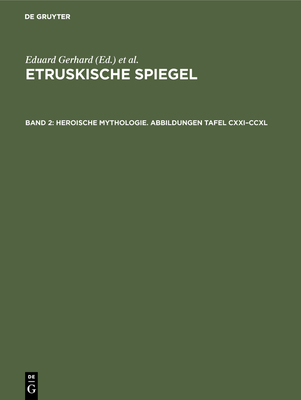 DE GRUYTER

Eduard Gerhard (Ed.) et al.

ETRUSKISCHE SPIEGEL

BAND 2: HEROISCHE MYTHOLOGIE. ABBILDUNGEN TAFEL CXXI–CCXL

DE
G